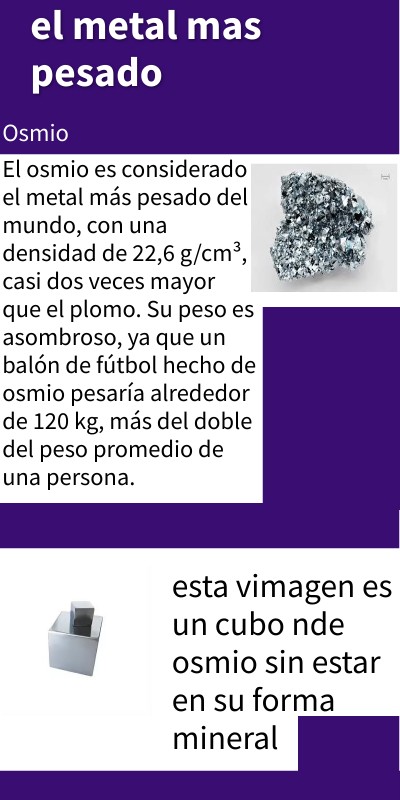 el metal mas pesado

Osmio

El osmio es considerado el metal más pesado del mundo, con una densidad de 22,6 g/cm³, casi dos veces mayor que el plomo. Su peso es asombroso, ya que un balón de fútbol hecho de osmio pesaría alrededor de 120 kg, más del doble del peso promedio de una persona.

esta vimagen es un cubo nde osmio sin estar en su forma mineral